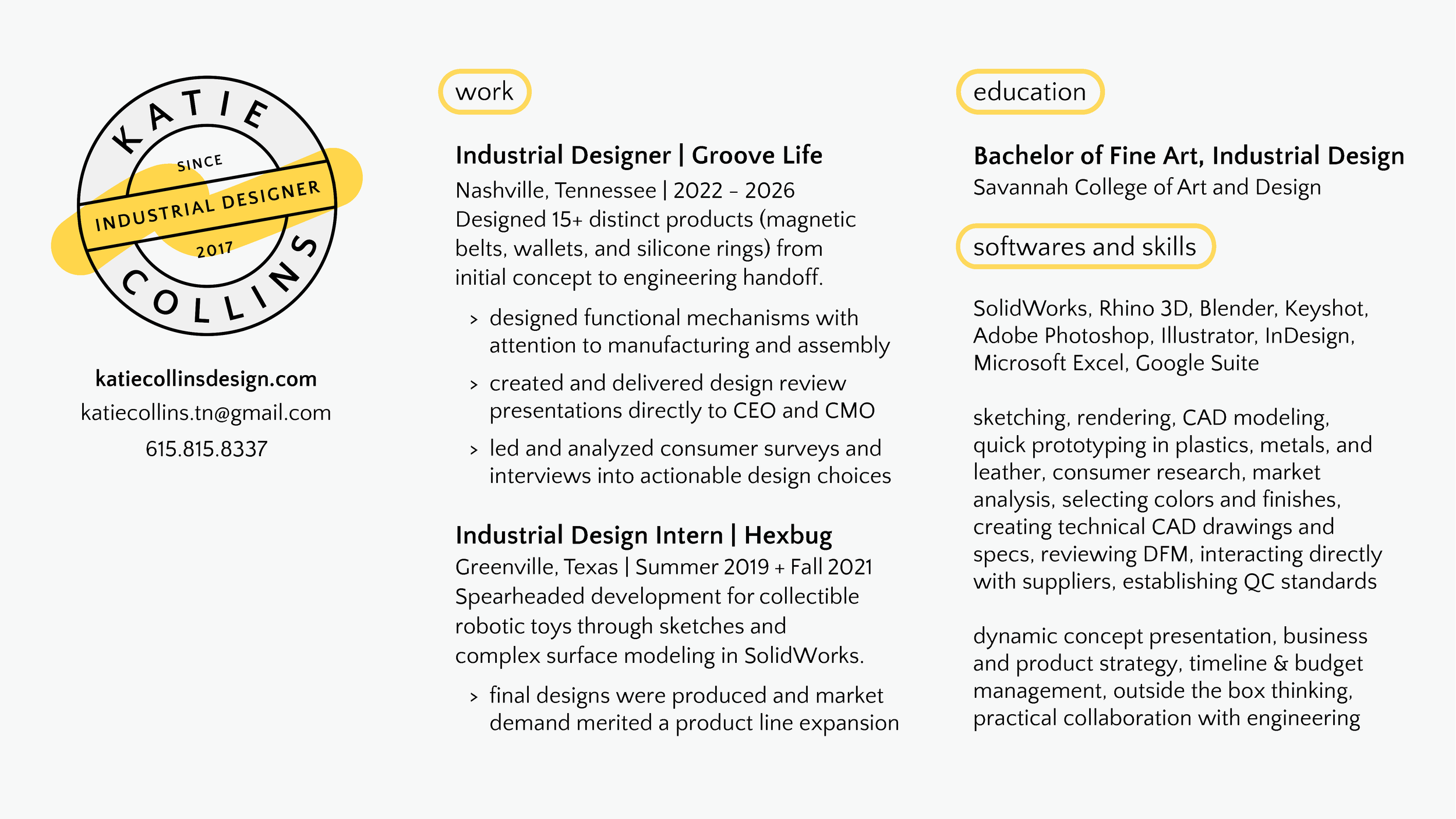 KATIE
SINCE
INDUSTRIAL DESIGNER
2017
COLLINS

katiecollinsdesign.com
katiecollins.tn@gmail.com
615.815.8337

work

Industrial Designer | Groove Life
Nashville, Tennessee | 2022 - 2026
Designed 15+ distinct products (magnetic belts, wallets, and silicone rings) from initial concept to engineering handoff.

> designed functional mechanisms with attention to manufacturing and assembly

> created and delivered design review presentations directly to CEO and CMO

> led and analyzed consumer surveys and interviews into actionable design choices

Industrial Design Intern | Hexbug
Greenville, Texas | Summer 2019 + Fall 2021
Spearheaded development for collectible robotic toys through sketches and complex surface modeling in SolidWorks.

> final designs were produced and market demand merited a product line expansion

education

Bachelor of Fine Art, Industrial Design
Savannah College of Art and Design

softwares and skills

SolidWorks, Rhino 3D, Blender, Keyshot, Adobe Photoshop, Illustrator, InDesign, Microsoft Excel, Google Suite

sketching, rendering, CAD modeling, quick prototyping in plastics, metals, and leather, consumer research, market analysis, selecting colors and finishes, creating technical CAD drawings and specs, reviewing DFM, interacting directly with suppliers, establishing QC standards

dynamic concept presentation, business and product strategy, timeline & budget management, outside the box thinking, practical collaboration with engineering